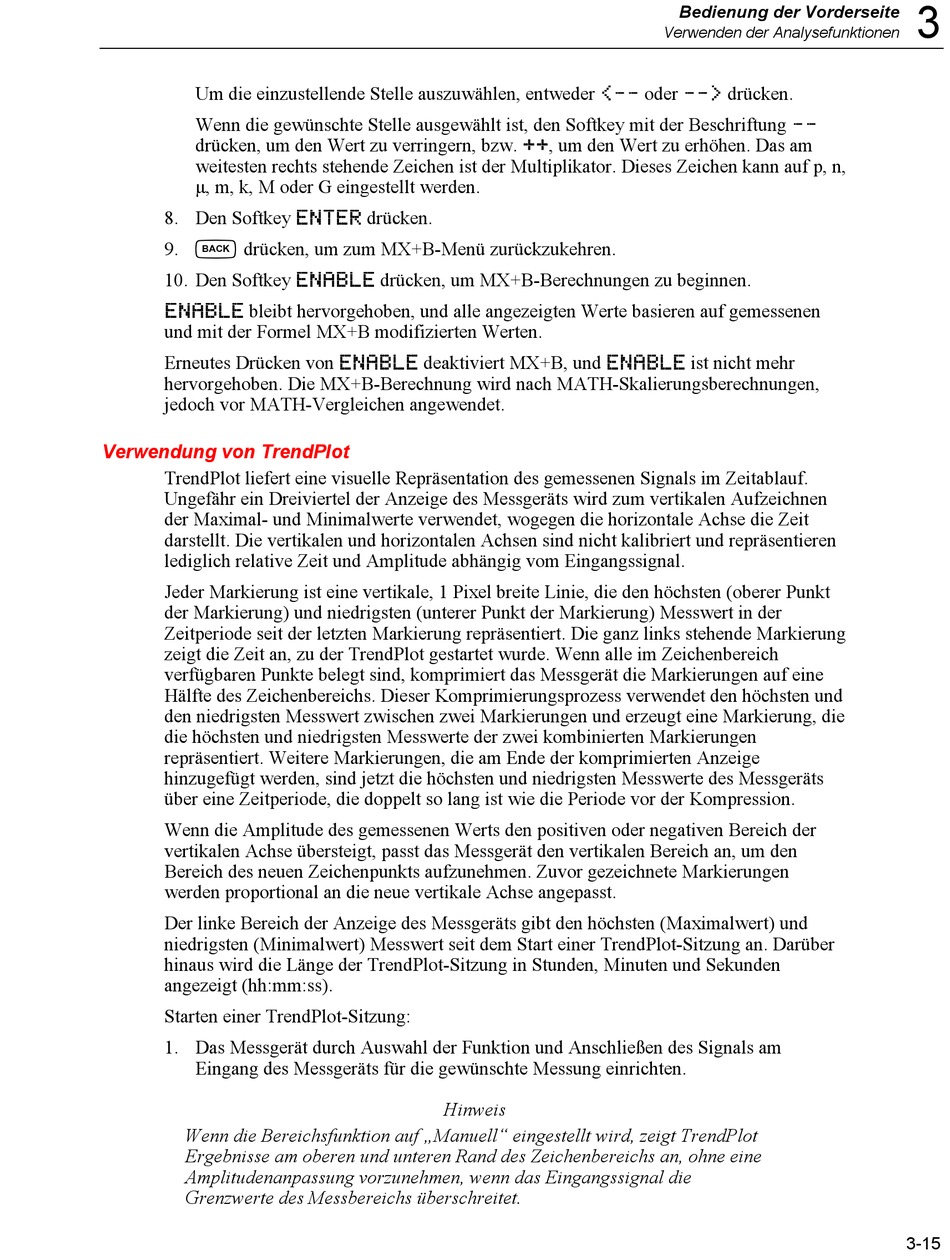 Bedienung der Vorderseite
Verwenden der Analysefunktionen 3

Um die einzustellende Stelle auszuwählen, entweder <-- oder --> drücken.

Wenn die gewünschte Stelle ausgewählt ist, den Softkey mit der Beschriftung -- drücken, um den Wert zu verringern, bzw. ++, um den Wert zu erhöhen. Das am weitesten rechts stehende Zeichen ist der Multiplikator. Dieses Zeichen kann auf p, n, µ, m, k, M oder G eingestellt werden.

8. Den Softkey ENTER drücken.

9. BACK drücken, um zum MX+B-Menü zurückzukehren.

10. Den Softkey ENABLE drücken, um MX+B-Berechnungen zu beginnen.

ENABLE bleibt hervorgehoben, und alle angezeigten Werte basieren auf gemessenen und mit der Formel MX+B modifizierten Werten.

Erneutes Drücken von ENABLE deaktiviert MX+B, und ENABLE ist nicht mehr hervorgehoben. Die MX+B-Berechnung wird nach MATH-Skalierungsberechnungen, jedoch vor MATH-Vergleichen angewendet.

Verwendung von TrendPlot

TrendPlot liefert eine visuelle Repräsentation des gemessenen Signals im Zeitablauf. Ungefähr ein Dreiviertel der Anzeige des Messgeräts wird zum vertikalen Aufzeichnen der Maximal- und Minimalwerte verwendet, wogegen die horizontale Achse die Zeit darstellt. Die vertikalen und horizontalen Achsen sind nicht kalibriert und repräsentieren lediglich relative Zeit und Amplitude abhängig vom Eingangssignal.

Jeder Markierung ist eine vertikale, 1 Pixel breite Linie, die den höchsten (oberer Punkt der Markierung) und niedrigsten (unterer Punkt der Markierung) Messwert in der Zeitperiode seit der letzten Markierung repräsentiert. Die ganz links stehende Markierung zeigt die Zeit an, zu der TrendPlot gestartet wurde. Wenn alle im Zeichenbereich verfügbaren Punkte belegt sind, komprimiert das Messgerät die Markierungen auf eine Hälfte des Zeichenbereichs. Dieser Komprimierungsprozess verwendet den höchsten und den niedrigsten Messwert zwischen zwei Markierungen und erzeugt eine Markierung, die die höchsten und niedrigsten Messwerte der zwei kombinierten Markierungen repräsentiert. Weitere Markierungen, die am Ende der komprimierten Anzeige hinzugefügt werden, sind jetzt die höchsten und niedrigsten Messwerte des Messgeräts über eine Zeitperiode, die doppelt so lang ist wie die Periode vor der Kompression.

Wenn die Amplitude des gemessenen Werts den positiven oder negativen Bereich der vertikalen Achse übersteigt, passt das Messgerät den vertikalen Bereich an, um den Bereich des neuen Zeichenpunkts aufzunehmen. Zuvor gezeichnete Markierungen werden proportional an die neue vertikale Achse angepasst.

Der linke Bereich der Anzeige des Messgeräts gibt den höchsten (Maximalwert) und niedrigsten (Minimalwert) Messwert seit dem Start einer TrendPlot-Sitzung an. Darüber hinaus wird die Länge der TrendPlot-Sitzung in Stunden, Minuten und Sekunden angezeigt (hh:mm:ss).

Starten einer TrendPlot-Sitzung:

1. Das Messgerät durch Auswahl der Funktion und Anschließen des Signals am Eingang des Messgeräts für die gewünschte Messung einrichten.

Hinweis
Wenn die Bereichsfunktion auf „Manuell“ eingestellt wird, zeigt TrendPlot Ergebnisse am oberen und unteren Rand des Zeichenbereichs an, ohne eine Amplitudenanpassung vorzunehmen, wenn das Eingangssignal die Grenzwerte des Messbereichs überschreitet.

3-15